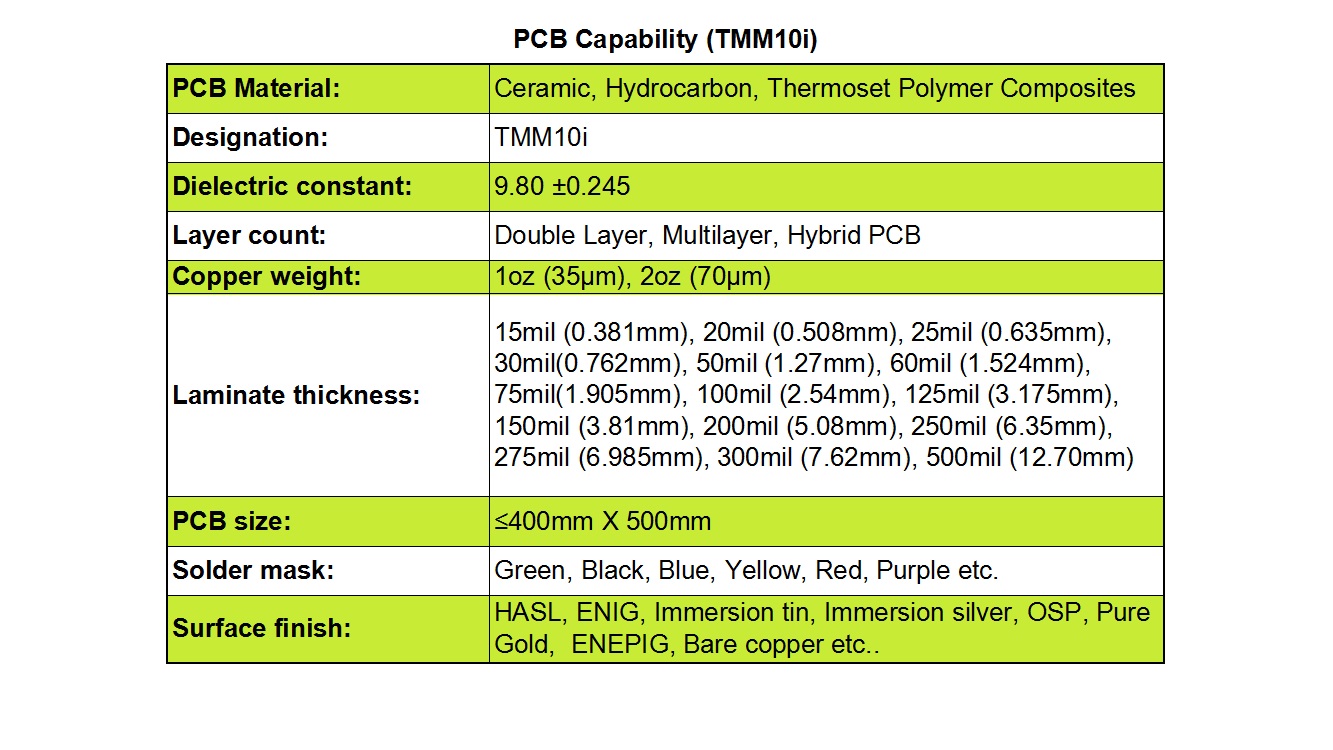 PCB Capability (TMM10i)

| PCB Material: | Ceramic, Hydrocarbon, Thermoset Polymer Composites |
|---|---|
| Designation: | TMM10i |
| Dielectric constant: | 9.80 ±0.245 |
| Layer count: | Double Layer, Multilayer, Hybrid PCB |
| Copper weight: | 1oz (35μm), 2oz (70μm) |
| Laminate thickness: | 15mil (0.381mm), 20mil (0.508mm), 25mil (0.635mm), 30mil(0.762mm), 50mil (1.27mm), 60mil (1.524mm), 75mil(1.905mm), 100mil (2.54mm), 125mil (3.175mm), 150mil (3.81mm), 200mil (5.08mm), 250mil (6.35mm), 275mil (6.985mm), 300mil (7.62mm), 500mil (12.70mm) |
| PCB size: | ≤400mm X 500mm |
| Solder mask: | Green, Black, Blue, Yellow, Red, Purple etc. |
| Surface finish: | HASL, ENIG, Immersion tin, Immersion silver, OSP, Pure Gold, ENEPIG, Bare copper etc.. |